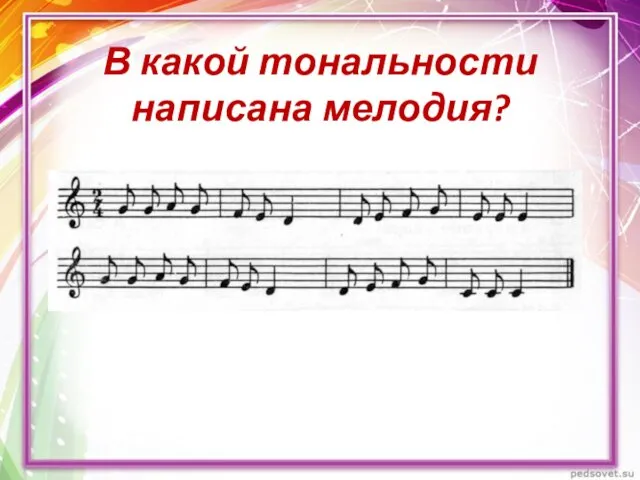 В какой тональности написана мелодия?

$\frac{2}{4}$

pedsovet.su